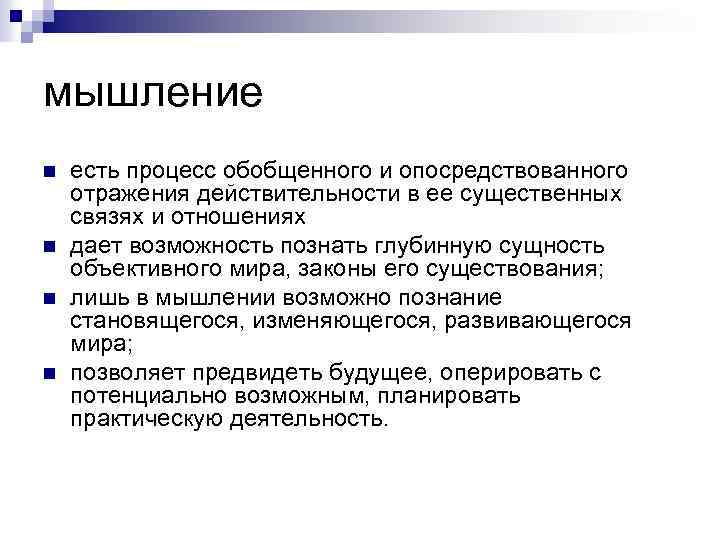 мышление

- есть процесс обобщенного и опосредствованного отражения действительности в ее существенных связях и отношениях
- дает возможность познать глубинную сущность объективного мира, законы его существования;
- лишь в мышлении возможно познание становящегося, изменяющегося, развивающегося мира;
- позволяет предвидеть будущее, оперировать с потенциально возможным, планировать практическую деятельность.